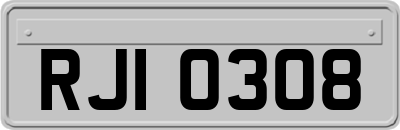 RJI 0308